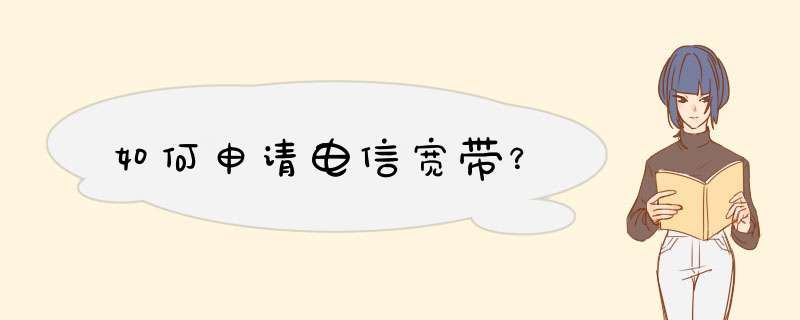 如何申请电信宽带?